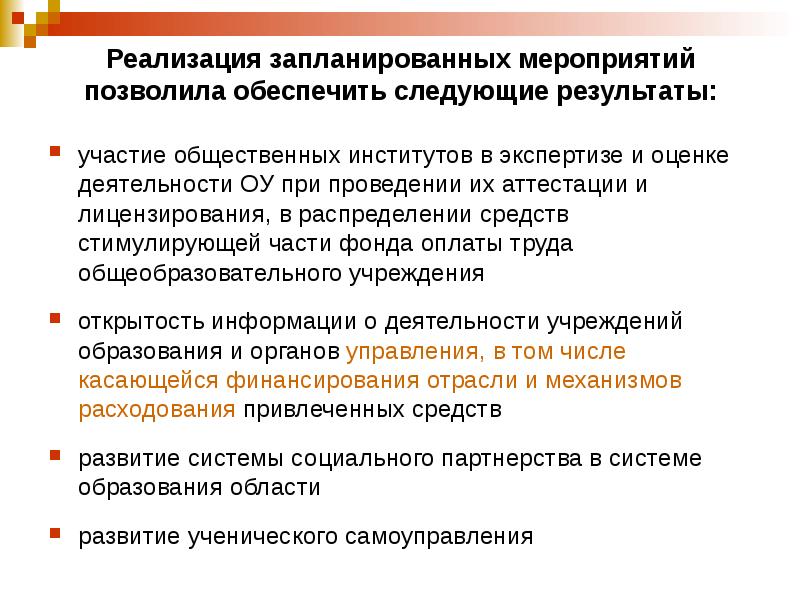 Реализация запланированных мероприятий позволила обеспечить следующие результаты:

участие общественных институтов в экспертизе и оценке деятельности ОУ при проведении их аттестации и лицензирования, в распределении средств стимулирующей части фонда оплаты труда общеобразовательного учреждения

открытость информации о деятельности учреждений образования и органов управления, в том числе касающейся финансирования отрасли и механизмов расходования привлеченных средств

развитие системы социального партнерства в системе образования области

развитие ученического самоуправления